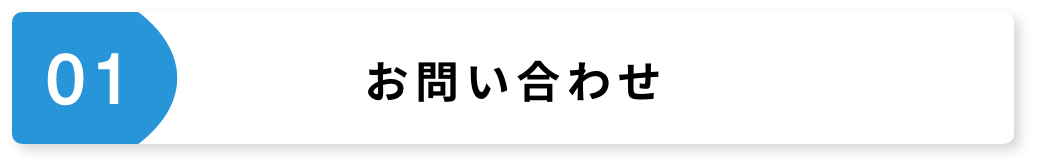 01

お問い合わせ